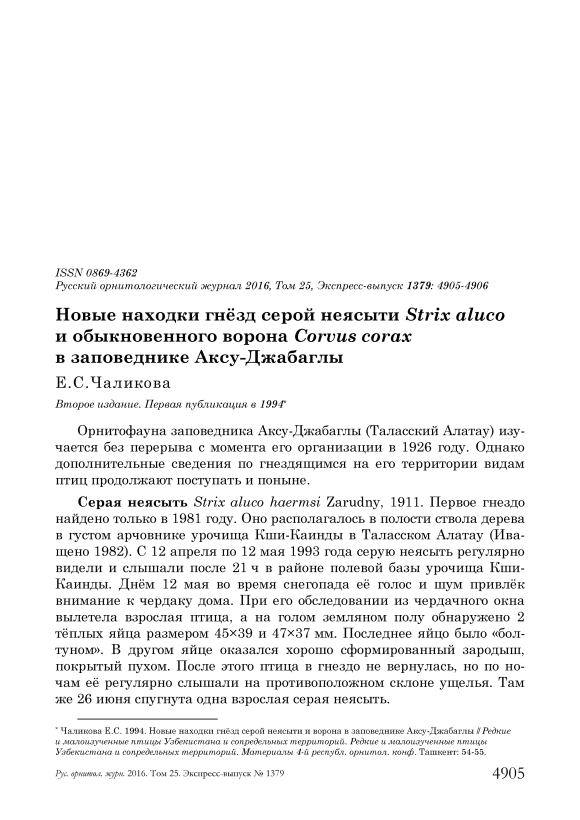 ISSN 0869-4362
Русский орнитологический журнал 2016, Том 25, Экспресс-выпуск 1379: 4905-4906

Новые находки гнёзд серой неясыти Strix aluco и обыкновенного ворона Corvus corax в заповеднике Аксу-Джабаглы

Е.С.Чаликова

Второе издание. Первая публикация в 1994*

Орнитофауна заповедника Аксу-Джабаглы (Таласский Алатау) изучается без перерыва с момента его организации в 1926 году. Однако дополнительные сведения по гнездящимся на его территории видам птиц продолжают поступать и поныне.

Серая неясыть Strix aluco haermsi Zarudny, 1911. Первое гнездо найдено только в 1981 году. Оно располагалось в полости ствола дерева в густом арчовнике урочища Кши-Каинды в Таласском Алатау (Иващено 1982). С 12 апреля по 12 мая 1993 года серую неясыть регулярно видели и слышали после 21 ч в районе полевой базы урочища Кши-Каинды. Днём 12 мая во время снегопада её голос и шум привлёк внимание к чердаку дома. При его обследовании из чердачного окна вылетела взрослая птица, а на голом земляном полу обнаружено 2 тёплых яйца размером 45×39 и 47×37 мм. Последнее яйцо было «болтуном». В другом яйце оказался хорошо сформированный зародыш, покрытый пухом. После этого птица в гнездо не вернулась, но по ночам её регулярно слышали на противоположном склоне ущелья. Там же 26 июня спугнута одна взрослая серая неясыть.

* Чаликова Е.С. 1994. Новые находки гнёзд серой неясыти и ворона в заповеднике Аксу-Джабаглы // Редкие и малоизученные птицы Узбекистана и сопредельных территорий. Редкие и малоизученные птицы Узбекистана и сопредельных территорий. Материалы 4-й республ. орнитол. конф. Ташкент: 54-55.

Рус. орнитол. журн. 2016. Том 25. Экспресс-выпуск № 1379 4905